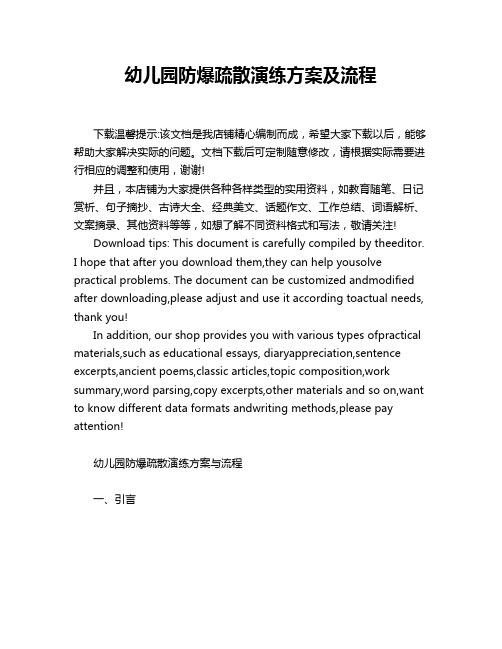 幼儿园防爆疏散演练方案及流程

下载温馨提示:该文档是我店铺精心编制而成，希望大家下载以后，能够帮助大家解决实际的问题。文档下载后可定制随意修改，请根据实际需要进行相应的调整和使用，谢谢!

并且，本店铺为大家提供各种各样类型的实用资料，如教育随笔、日记赏析、句子摘抄、古诗大全、经典美文、话题作文、工作总结、词语解析、文案摘录、其他资料等等，如想了解不同资料格式和写法，敬请关注!

Download tips: This document is carefully compiled by theeditor. I hope that after you download them,they can help yousolve practical problems. The document can be customized andmodified after downloading,please adjust and use it according toactual needs, thank you!

In addition, our shop provides you with various types ofpractical materials,such as educational essays, diaryappreciation,sentence excerpts,ancient poems,classic articles,topic composition,work summary,word parsing,copy excerpts,other materials and so on,want to know different data formats andwriting methods,please pay attention!

幼儿园防爆疏散演练方案与流程

一、引言